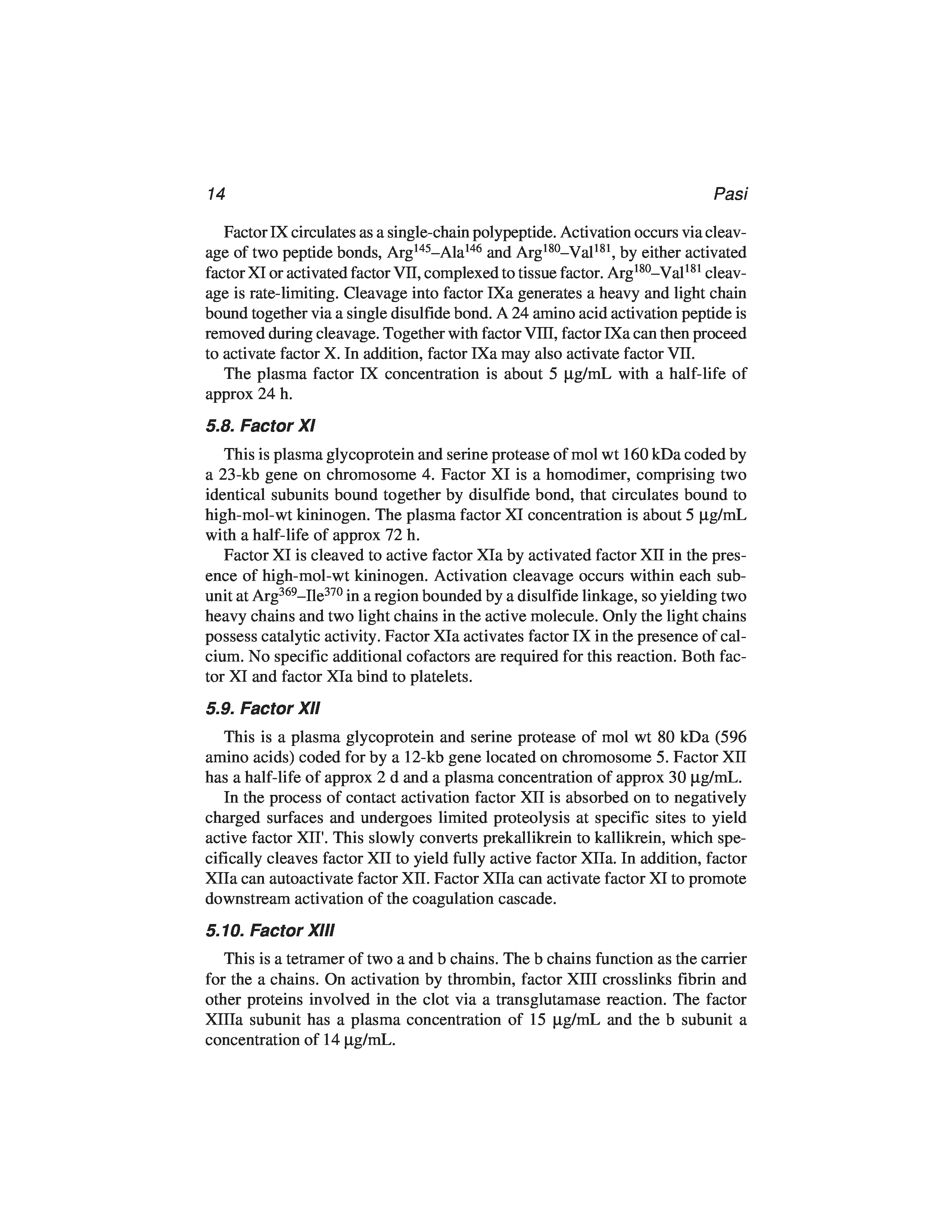 14 Pasi

Factor IX circulates as a single-chain polypeptide. Activation occurs via cleavage of two peptide bonds, Arg$^{145}$–Ala$^{146}$ and Arg$^{180}$–Val$^{181}$, by either activated factor XI or activated factor VII, complexed to tissue factor. Arg$^{180}$–Val$^{181}$ cleavage is rate-limiting. Cleavage into factor IXa generates a heavy and light chain bound together via a single disulfide bond. A 24 amino acid activation peptide is removed during cleavage. Together with factor VIII, factor IXa can then proceed to activate factor X. In addition, factor IXa may also activate factor VII.

The plasma factor IX concentration is about 5 µg/mL with a half-life of approx 24 h.

5.8. Factor XI

This is plasma glycoprotein and serine protease of mol wt 160 kDa coded by a 23-kb gene on chromosome 4. Factor XI is a homodimer, comprising two identical subunits bound together by disulfide bond, that circulates bound to high-mol-wt kininogen. The plasma factor XI concentration is about 5 µg/mL with a half-life of approx 72 h.

Factor XI is cleaved to active factor XIa by activated factor XII in the presence of high-mol-wt kininogen. Activation cleavage occurs within each subunit at Arg$^{369}$–Ile$^{370}$ in a region bounded by a disulfide linkage, so yielding two heavy chains and two light chains in the active molecule. Only the light chains possess catalytic activity. Factor XIa activates factor IX in the presence of calcium. No specific additional cofactors are required for this reaction. Both factor XI and factor XIa bind to platelets.

5.9. Factor XII

This is a plasma glycoprotein and serine protease of mol wt 80 kDa (596 amino acids) coded for by a 12-kb gene located on chromosome 5. Factor XII has a half-life of approx 2 d and a plasma concentration of approx 30 µg/mL.

In the process of contact activation factor XII is absorbed on to negatively charged surfaces and undergoes limited proteolysis at specific sites to yield active factor XII'. This slowly converts prekallikrein to kallikrein, which specifically cleaves factor XII to yield fully active factor XIIa. In addition, factor XIIa can autoactivate factor XII. Factor XIIa can activate factor XI to promote downstream activation of the coagulation cascade.

5.10. Factor XIII

This is a tetramer of two a and b chains. The b chains function as the carrier for the a chains. On activation by thrombin, factor XIII crosslinks fibrin and other proteins involved in the clot via a transglutamase reaction. The factor XIIIa subunit has a plasma concentration of 15 µg/mL and the b subunit a concentration of 14 µg/mL.